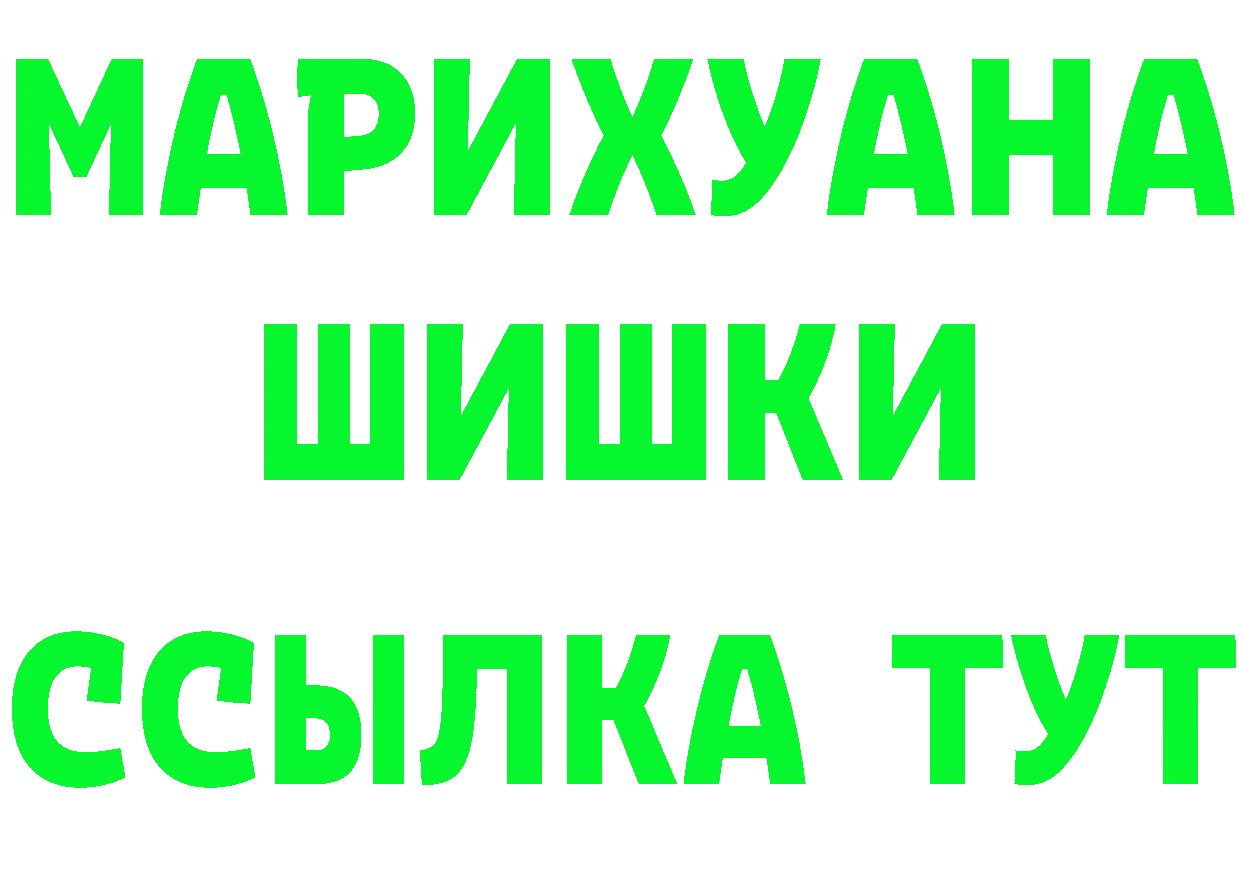 МАРИХУАНА
ШИШКИ
ССЫЛКА ТУТ